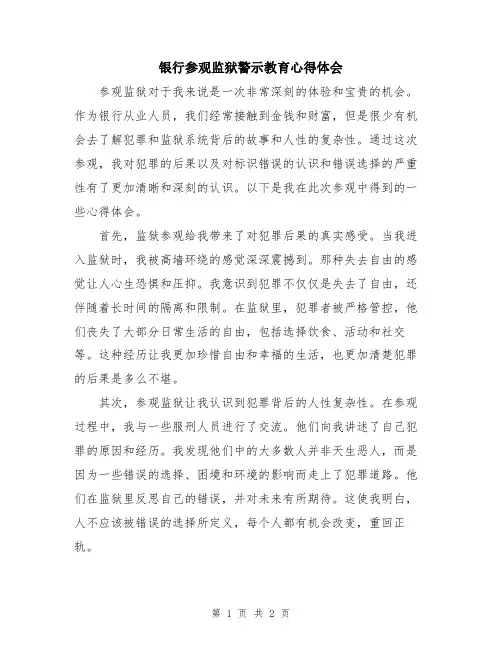 银行参观监狱警示教育心得体会

参观监狱对于我来说是一次非常深刻的体验和宝贵的机会。作为银行从业人员，我们经常接触到金钱和财富，但是很少有机会去了解犯罪和监狱系统背后的故事和人性的复杂性。通过这次参观，我对犯罪的后果以及对标识错误的认识和错误选择的严重性有了更加清晰和深刻的认识。以下是我在此次参观中得到的一些心得体会。

首先，监狱参观给我带来了对犯罪后果的真实感受。当我进入监狱时，我被高墙环绕的感觉深深震撼到。那种失去自由的感觉让人心生恐惧和压抑。我意识到犯罪不仅仅是失去了自由，还伴随着长时间的隔离和限制。在监狱里，犯罪者被严格管控，他们丧失了大部分日常生活的自由，包括选择饮食、活动和社交等。这种经历让我更加珍惜自由和幸福的生活，也更加清楚犯罪的后果是多么不堪。

其次，参观监狱让我认识到犯罪背后的人性复杂性。在参观过程中，我与一些服刑人员进行了交流。他们向我讲述了自己犯罪的原因和经历。我发现他们中的大多数人并非天生恶人，而是因为一些错误的选择、困境和环境的影响而走上了犯罪道路。他们在监狱里反思自己的错误，并对未来有所期待。这使我明白，人不应该被错误的选择所定义，每个人都有机会改变，重回正轨。

第 1 页 共 2 页